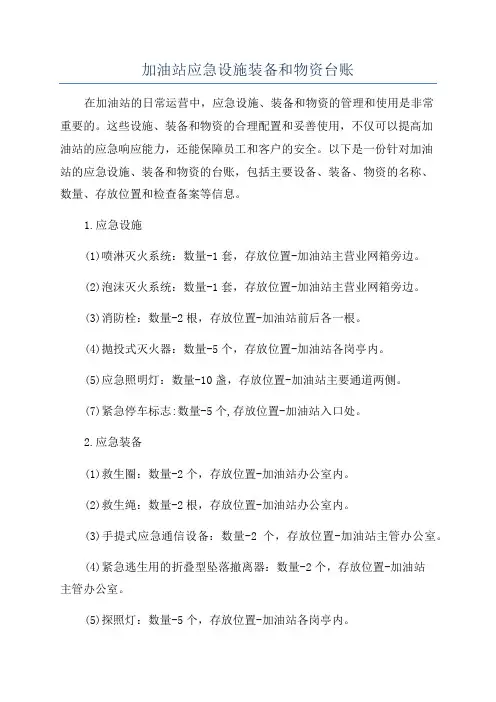 加油站应急设施装备和物资台账

在加油站的日常运营中，应急设施、装备和物资的管理和使用是非常重要的。这些设施、装备和物资的合理配置和妥善使用，不仅可以提高加油站的应急响应能力，还能保障员工和客户的安全。以下是一份针对加油站的应急设施、装备和物资的台账，包括主要设备、装备、物资的名称、数量、存放位置和检查备案等信息。

1.应急设施

(1)喷淋灭火系统：数量-1套，存放位置-加油站主营业网箱旁边。

(2)泡沫灭火系统：数量-1套，存放位置-加油站主营业网箱旁边。

(3)消防栓：数量-2根，存放位置-加油站前后各一根。

(4)抛投式灭火器：数量-5个，存放位置-加油站各岗亭内。

(5)应急照明灯：数量-10盏，存放位置-加油站主要通道两侧。

(7)紧急停车标志:数量-5个,存放位置-加油站入口处。

2.应急装备

(1)救生圈：数量-2个，存放位置-加油站办公室内。

(2)救生绳：数量-2根，存放位置-加油站办公室内。

(3)手提式应急通信设备：数量-2 个，存放位置-加油站主管办公室。

(4)紧急逃生用的折叠型坠落撤离器：数量-2个，存放位置-加油站主管办公室。

(5)探照灯：数量-5个，存放位置-加油站各岗亭内。